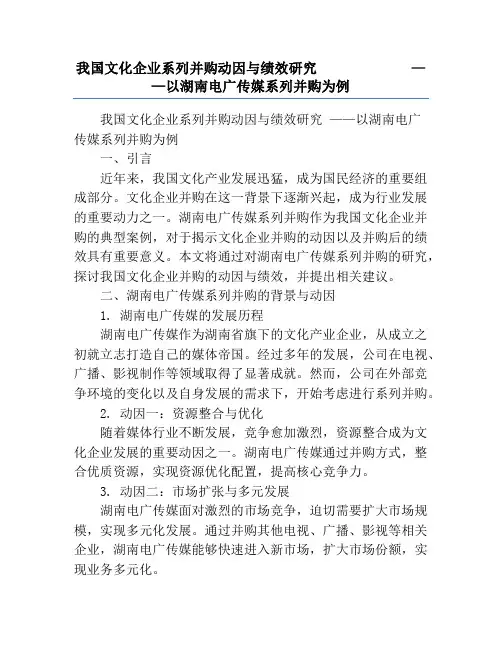 我国文化企业系列并购动因与绩效研究 ——以湖南电广传媒系列并购为例

我国文化企业系列并购动因与绩效研究 ——以湖南电广传媒系列并购为例

一、引言

近年来，我国文化产业发展迅猛，成为国民经济的重要组成部分。文化企业并购在这一背景下逐渐兴起，成为行业发展的重要动力之一。湖南电广传媒系列并购作为我国文化企业并购的典型案例，对于揭示文化企业并购的动因以及并购后的绩效具有重要意义。本文将通过对湖南电广传媒系列并购的研究，探讨我国文化企业并购的动因与绩效，并提出相关建议。

二、湖南电广传媒系列并购的背景与动因

1. 湖南电广传媒的发展历程

湖南电广传媒作为湖南省旗下的文化产业企业，从成立之初就立志打造自己的媒体帝国。经过多年的发展，公司在电视、广播、影视制作等领域取得了显著成就。然而，公司在外部竞争环境的变化以及自身发展的需求下，开始考虑进行系列并购。

2. 动因一：资源整合与优化

随着媒体行业不断发展，竞争愈加激烈，资源整合成为文化企业发展的重要动因之一。湖南电广传媒通过并购方式，整合优质资源，实现资源优化配置，提高核心竞争力。

3. 动因二：市场扩张与多元发展

湖南电广传媒面对激烈的市场竞争，迫切需要扩大市场规模，实现多元化发展。通过并购其他电视、广播、影视等相关企业，湖南电广传媒能够快速进入新市场，扩大市场份额，实现业务多元化。